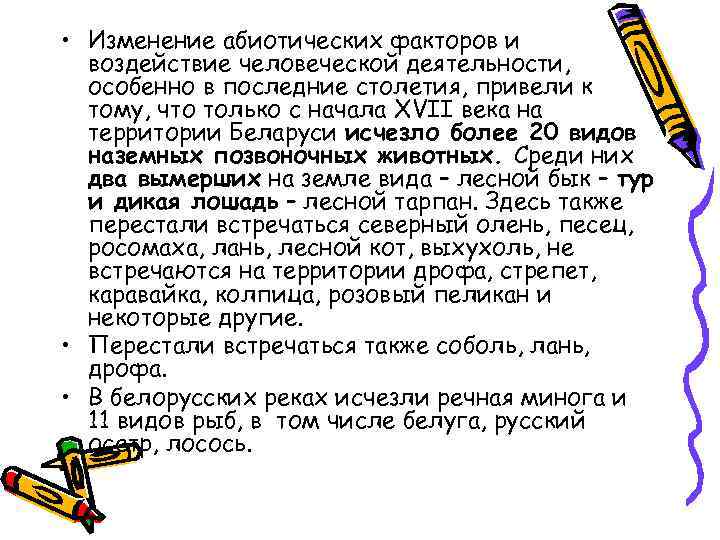 • Изменение абиотических факторов и воздействие человеческой деятельности, особенно в последние столетия, привели к тому, что только с начала XVII века на территории Беларуси исчезло более 20 видов наземных позвоночных животных. Среди них два вымерших на земле вида – лесной бык – тур и дикая лошадь – лесной тарпан. Здесь также перестали встречаться северный олень, песец, росомаха, лань, лесной кот, выхухоль, не встречаются на территории дрофа, стрепет, каравайка, колпица, розовый пеликан и некоторые другие.

• Перестали встречаться также соболь, лань, дрофа.

• В белорусских реках исчезли речная минога и 11 видов рыб, в том числе белуга, русский осетр, лосось.